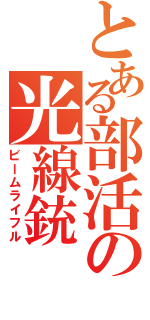 とある部活の光線銃
ビームライフル